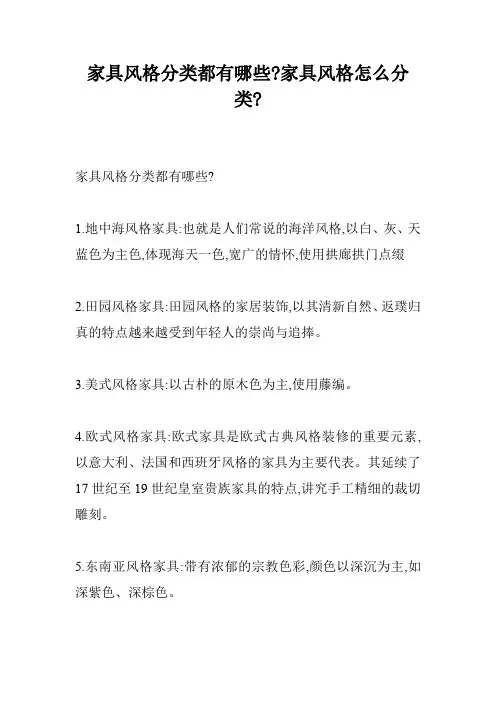 家具风格分类都有哪些?家具风格怎么分类?

家具风格分类都有哪些?

1.地中海风格家具:也就是人们常说的海洋风格,以白、灰、天蓝色为主色,体现海天一色,宽广的情怀,使用拱廊拱门点缀

2.田园风格家具:田园风格的家居装饰,以其清新自然、返璞归真的特点越来越受到年轻人的崇尚与追捧。

3.美式风格家具:以古朴的原木色为主,使用藤编。

4.欧式风格家具:欧式家具是欧式古典风格装修的重要元素,以意大利、法国和西班牙风格的家具为主要代表。其延续了17世纪至19世纪皇室贵族家具的特点,讲究手工精细的裁切雕刻。

5.东南亚风格家具:带有浓郁的宗教色彩,颜色以深沉为主,如深紫色、深棕色。